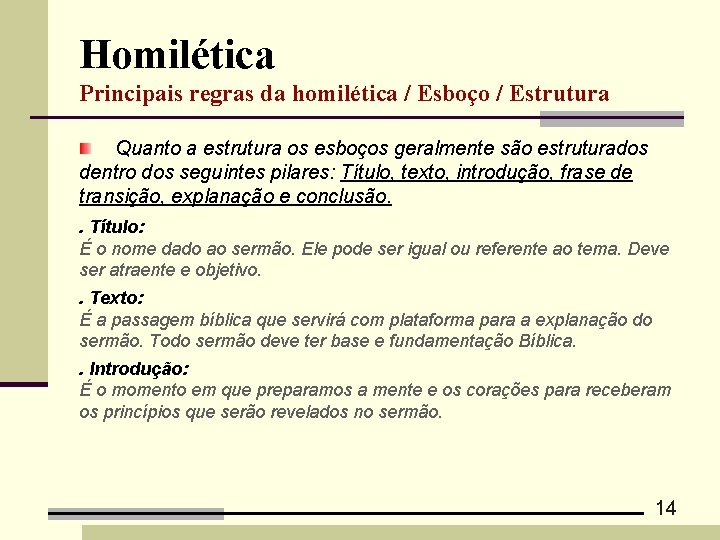 Homilética
Principais regras da homilética / Esboço / Estrutura

Quanto a estrutura os esboços geralmente são estruturados dentro dos seguintes pilares: Título, texto, introdução, frase de transição, explanação e conclusão.

. Título:
É o nome dado ao sermão. Ele pode ser igual ou referente ao tema. Deve ser atraente e objetivo.

. Texto:
É a passagem bíblica que servirá com plataforma para a explanação do sermão. Todo sermão deve ter base e fundamentação Bíblica.

. Introdução:
É o momento em que preparamos a mente e os corações para receberam os princípios que serão revelados no sermão.

14